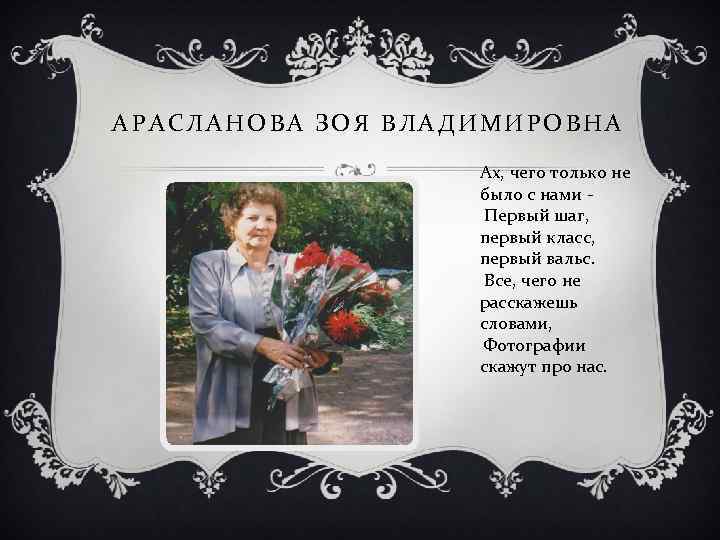 АРАСЛАНОВА ЗОЯ ВЛАДИМИРОВНА

Ах, чего только не было с нами -
Первый шаг, первый класс, первый вальс.
Все, чего не расскажешь словами,
Фотографии скажут про нас.